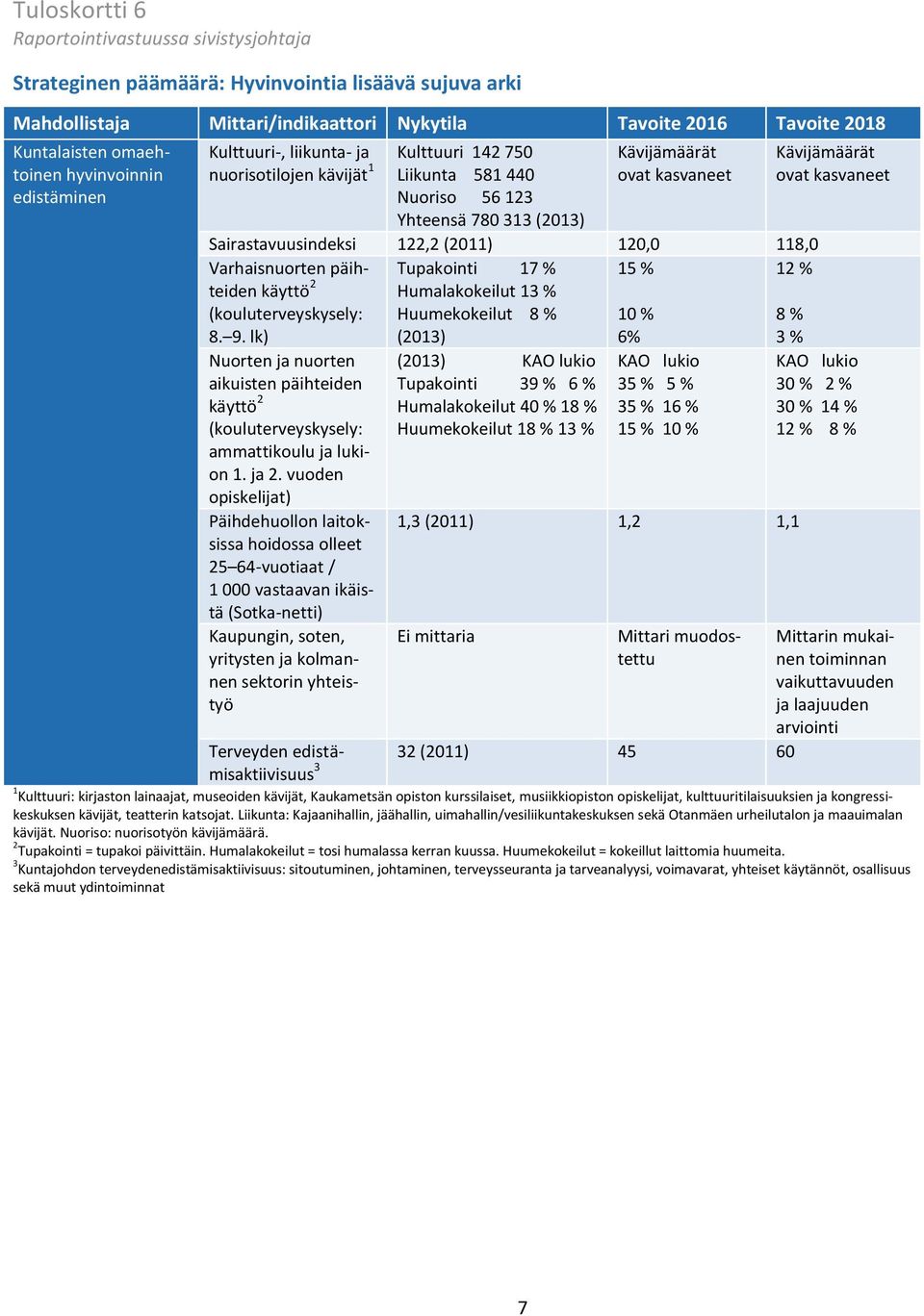 Tuloskortti 6
Raportointivastuussa sivistysjohtaja

Strateginen päämäärä: Hyvinvointia lisäävä sujuva arki

| Mahdollistaja | Mittari/indikaattori | Nykytila | Tavoite 2016 | Tavoite 2018 |
|---|---|---|---|---|
| Kuntalaisten omaehtoinen hyvinvoinnin edistäminen | Kulttuuri-, liikunta- ja nuorisotilojen kävijät$^1$ | Kulttuuri 142 750 Liikunta 581 440 Nuoriso 56 123 Yhteensä 780 313 (2013) | Kävijämäärät ovat kasvaneet | Kävijämäärät ovat kasvaneet |
| | Sairastavuusindeksi | 122,2 (2011) | 120,0 | 118,0 |
| | Varhaisnuorten päihteiden käyttö$^2$ (kouluterveyskysely: 8.–9. lk) | Tupakointi 17 % Humalakokeilut 13 % Huumekokeilut 8 % (2013) | 15 % 10 % 6% | 12 % 8 % 3 % |
| | Nuorten ja nuorten aikuisten päihteiden käyttö$^2$ (kouluterveyskysely: ammattikoulu ja lukion 1. ja 2. vuoden opiskelijat) | (2013) KAO lukio Tupakointi 39 % 6 % Humalakokeilut 40 % 18 % Huumekokeilut 18 % 13 % | KAO lukio 35 % 5 % 35 % 16 % 15 % 10 % | KAO lukio 30 % 2 % 30 % 14 % 12 % 8 % |
| | Päihdehuollon laitoksissa hoidossa olleet 25–64-vuotiaat / 1 000 vastaavan ikäistä (Sotka-netti) | 1,3 (2011) | 1,2 | 1,1 |
| | Kaupungin, soten, yritysten ja kolmannen sektorin yhteistyö | Ei mittaria | Mittari muodostettu | Mittarin mukainen toiminnan vaikuttavuuden ja laajuuden arviointi |
| | Terveyden edistämisaktiivisuus$^3$ | 32 (2011) | 45 | 60 |

$^1$Kulttuuri: kirjaston lainaajat, museoiden kävijät, Kaukametsän opiston kurssilaiset, musiikkiopiston opiskelijat, kulttuuritilaisuuksien ja kongressikeskuksen kävijät, teatterin katsojat. Liikunta: Kajaanihallin, jäähallin, uimahallin/vesiliikuntakeskuksen sekä Otanmäen urheilutalon ja maauimalan kävijät. Nuoriso: nuorisotyön kävijämäärä.
$^2$Tupakointi = tupakoi päivittäin. Humalakokeilut = tosi humalassa kerran kuussa. Huumekokeilut = kokeillut laittomia huumeita.
$^3$Kuntajohdon terveydenedistämisaktiivisuus: sitoutuminen, johtaminen, terveysseuranta ja tarveanalyysi, voimavarat, yhteiset käytännöt, osallisuus sekä muut ydintoiminnat

7